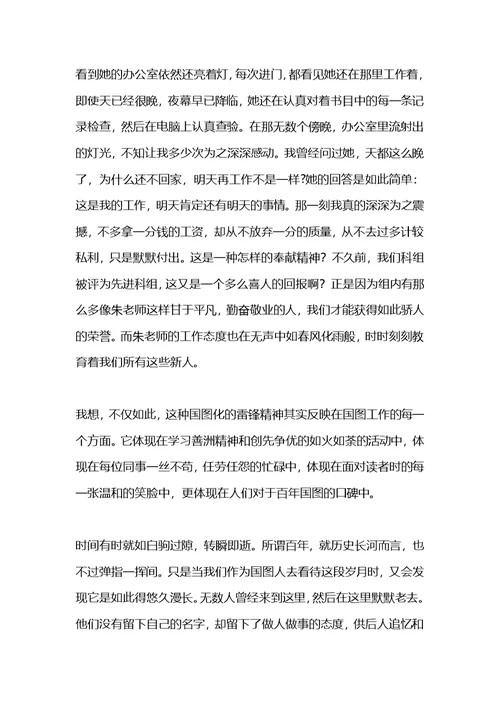 看到她的办公室依然还亮着灯，每次进门，都看见她还在那里工作着，即使天已经很晚，夜幕早已降临，她还在认真对着书目中的每一条记录检查，然后在电脑上认真查验。在那无数个傍晚，办公室里流射出的灯光，不知让我多少次为之深深感动。我曾经问过她，天都这么晚了，为什么还不回家，明天再工作不是一样?她的回答是如此简单：这是我的工作，明天肯定还有明天的事情。那一刻我真的深深为之震撼，不多拿一分钱的工资，却从不放弃一分的质量，从不去过多计较私利，只是默默付出。这是一种怎样的奉献精神？不久前，我们科组被评为先进科组，这又是一个多么喜人的回报啊？正是因为组内有那么多像朱老师这样甘于平凡，勤奋敬业的人，我们才能获得如此骄人的荣誉。而朱老师的工作态度也在无声中如春风化雨般，时时刻刻教育着我们所有这些新人。

我想，不仅如此，这种国图化的雷锋精神其实反映在国图工作的每一个方面。它体现在学习善洲精神和创先争优的如火如荼的活动中，体现在每位同事一丝不苟，任劳任怨的忙碌中，体现在面对读者时的每一张温和的笑脸中，更体现在人们对于百年国图的口碑中。

时间有时就如白驹过隙，转瞬即逝。所谓百年，就历史长河而言，也不过弹指一挥间。只是当我们作为国图人去看待这段岁月时，又会发现它是如此得悠久漫长。无数人曾经来到这里，然后在这里默默老去。他们没有留下自己的名字，却留下了做人做事的态度，供后人追忆和